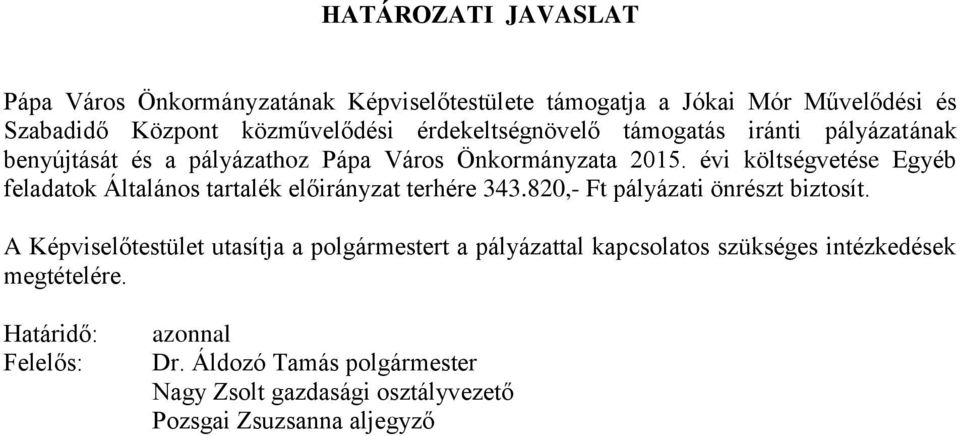 HATÁROZATI JAVASLAT

Pápa Város Önkormányzatának Képviselőtestülete támogatja a Jókai Mór Művelődési és Szabadidő Központ közművelődési érdekeltségnövelő támogatás iránti pályázatának benyújtását és a pályázathoz Pápa Város Önkormányzata 2015. évi költségvetése Egyéb feladatok Általános tartalék előirányzat terhére 343.820,- Ft pályázati önrészt biztosít.

A Képviselőtestület utasítja a polgármestert a pályázattal kapcsolatos szükséges intézkedések megtételére.

Határidő: azonnal
Felelős: Dr. Áldozó Tamás polgármester
Nagy Zsolt gazdasági osztályvezető
Pozsgai Zsuzsanna aljegyző